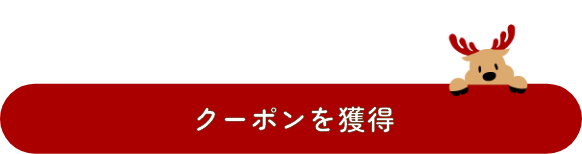 クーポンを獲得